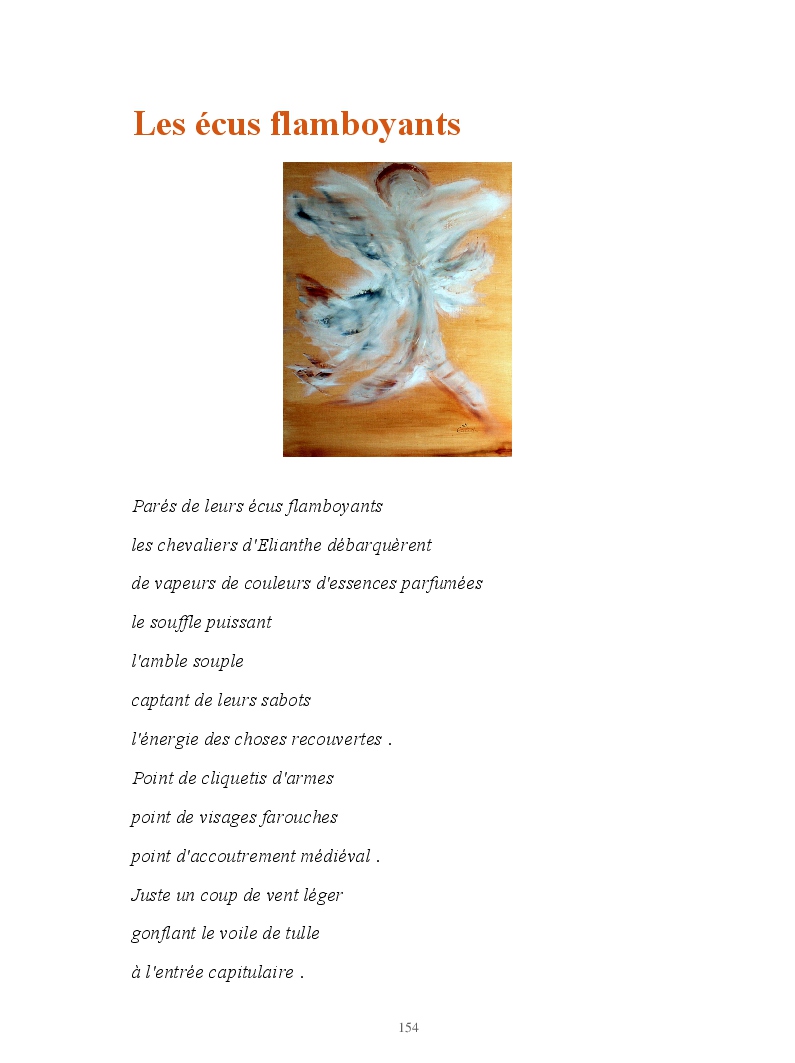 Les écus flamboyants

Parés de leurs écus flamboyants

les chevaliers d'Elianthe débarquèrent

de vapeurs de couleurs d'essences parfumées

le souffle puissant

l'amble souple

captant de leurs sabots

l'énergie des choses recouvertes .

Point de cliquetis d'armes

point de visages farouches

point d'accoutrement médiéval .

Juste un coup de vent léger

gonflant le voile de tulle

à l'entrée capitulaire .

154